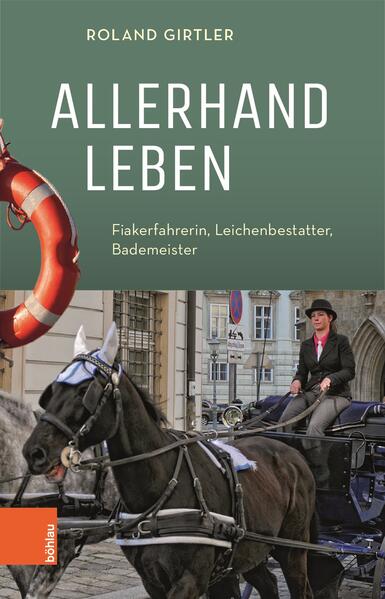 ROLAND GIRTLER

ALLERHAND LEBEN

Fiakerfahrerin, Leichenbestatter, Bademeister

böhlau